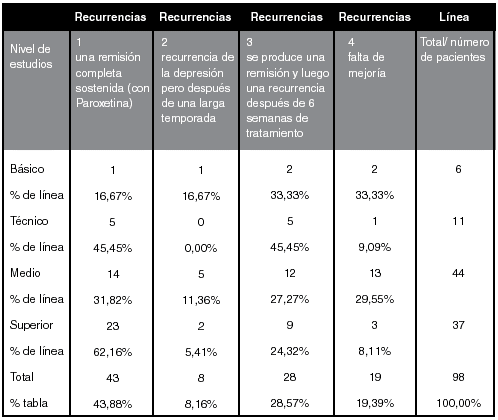 |  | Recurrencias | Recurrencias | Recurrencias | Recurrencias | Línea |
|---|---|---|---|---|---|
| Nivel de estudios | 1 una remisión completa sostenida (con Paroxetina) | 2 recurrencia de la depresión pero después de una larga temporada | 3 se produce una remisión y luego una recurrencia después de 6 semanas de tratamiento | 4 falta de mejoría | Total/ número de pacientes |
| Básico | 1 | 1 | 2 | 2 | 6 |
| % de línea | 16,67% | 16,67% | 33,33% | 33,33% |  |
| Técnico | 5 | 0 | 5 | 1 | 11 |
| % de línea | 45,45% | 0,00% | 45,45% | 9,09% |  |
| Medio | 14 | 5 | 12 | 13 | 44 |
| % de línea | 31,82% | 11,36% | 27,27% | 29,55% |  |
| Superior | 23 | 2 | 9 | 3 | 37 |
| % de línea | 62,16% | 5,41% | 24,32% | 8,11% |  |
| Total | 43 | 8 | 28 | 19 | 98 |
| % tabla | 43,88% | 8,16% | 28,57% | 19,39% | 100,00% |